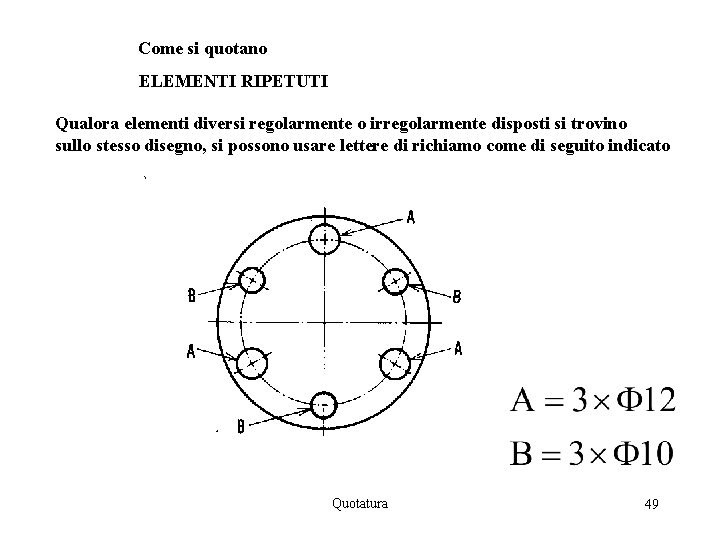 Come si quotano

ELEMENTI RIPETUTI

Qualora elementi diversi regolarmente o irregolarmente disposti si trovino sullo stesso disegno, si possono usare lettere di richiamo come di seguito indicato

A

B

B

A

A

B

$A = 3 \times \Phi 12$

$B = 3 \times \Phi 10$

Quotatura

49